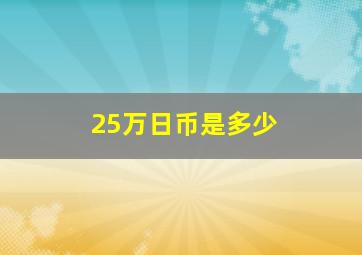 25万日币是多少